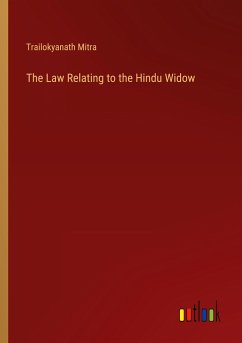 Trailokyanath Mitra

The Law Relating to the Hindu Widow

outlook